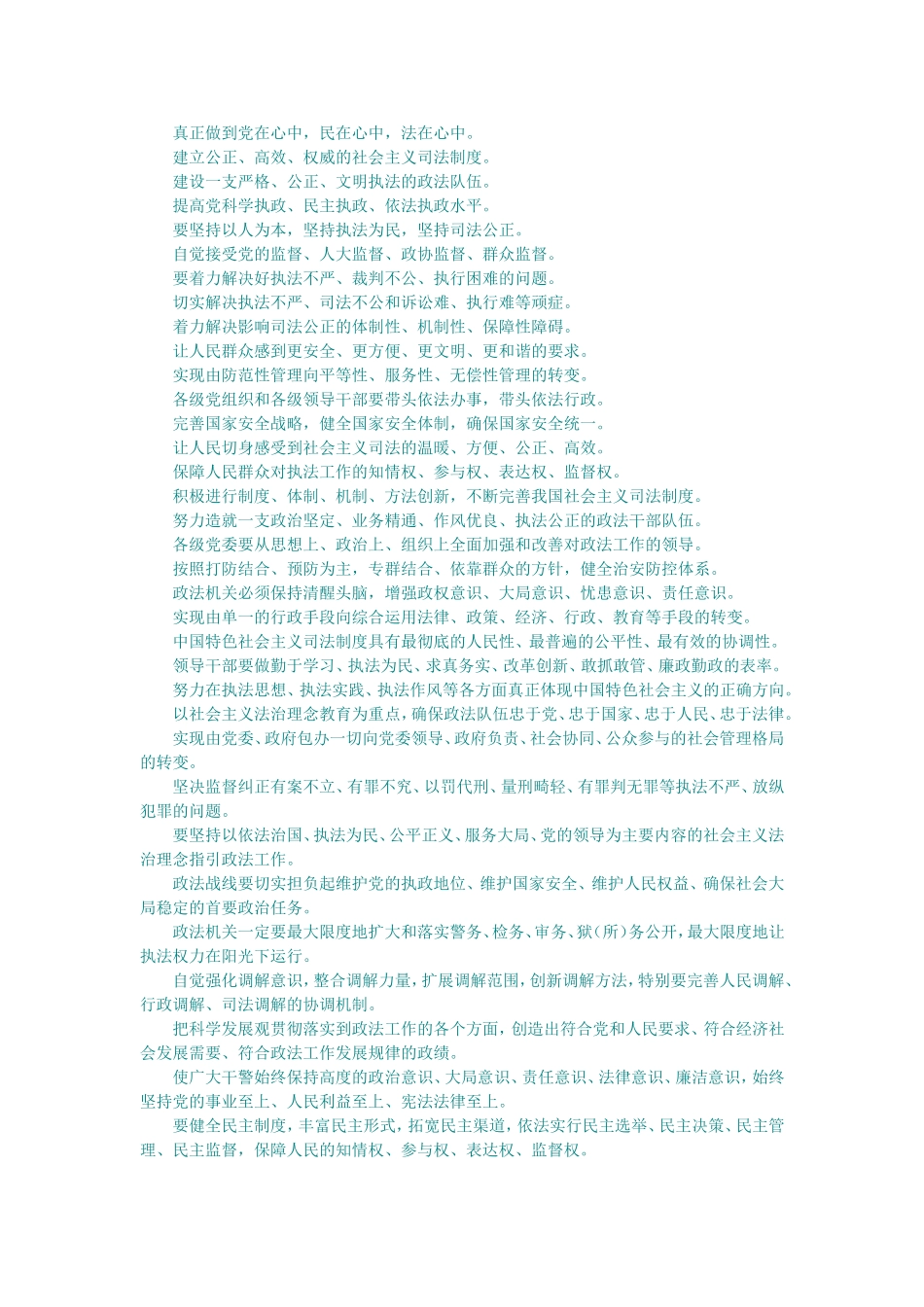 真正做到党在心中，民在心中，法在心中。
建立公正、高效、权威的社会主义司法制度。
建设一支严格、公正、文明执法的政法队伍。
提高党科学执政、民主执政、依法执政水平。
要坚持以人为本，坚持执法为民，坚持司法公正。
自觉接受党的监督、人大监督、政协监督、群众监督。
要着力解决好执法不严、裁判不公、执行困难的问题。
切实解决执法不严、司法不公和诉讼难、执行难等顽症。
着力解决影响司法公正的体制性、机制性、保障性障碍。
让人民群众感到更安全、更方便、更文明、更和谐的要求。
实现由防范性管理向平等性、服务性、无偿性管理的转变。
各级党组织和各级领导干部要带头依法办事，带头依法行政。
完善国家安全战略，健全国家安全体制，确保国家安全统一。
让人民切身感受到社会主义司法的温暖、方便、公正、高效。
保障人民群众对执法工作的知情权、参与权、表达权、监督权。
积极进行制度、体制、机制、方法创新，不断完善我国社会主义司法制度。
努力造就一支政治坚定、业务精通、作风优良、执法公正的政法干部队伍。
各级党委要从思想上、政治上、组织上全面加强和改善对政法工作的领导。
按照打防结合、预防为主，专群结合、依靠群众的方针，健全治安防控体系。
政法机关必须保持清醒头脑，增强政权意识、大局意识、忧患意识、责任意识。
实现由单一的行政手段向综合运用法律、政策、经济、行政、教育等手段的转变。
中国特色社会主义司法制度具有最彻底的人民性、最普遍的公平性、最有效的协调性。
领导干部要做勤于学习、执法为民、求真务实、改革创新、敢抓敢管、廉政勤政的表率。
努力在执法思想、执法实践、执法作风等各方面真正体现中国特色社会主义的正确方向。
以社会主义法治理念教育为重点，确保政法队伍忠于党、忠于国家、忠于人民、忠于法律。
实现由党委、政府包办一切向党委领导、政府负责、社会协同、公众参与的社会管理格局的转变。
坚决监督纠正有案不立、有罪不究、以罚代刑、量刑畸轻、有罪判无罪等执法不严、放纵犯罪的问题。
要坚持以依法治国、执法为民、公平正义、服务大局、党的领导为主要内容的社会主义法治理念指引政法工作。
政法战线要切实担负起维护党的执政地位、维护国家安全、维护人民权益、确保社会大局稳定的首要政治任务。
政法机关一定要最大限度地扩大和落实警务、检务、审务、狱（所）务公开，最大限度地让执法权力在阳光下运行。
自觉强化调解意识，整合调解力量，扩展调解范围，创新调解方法，特别要完善人民调解、行政调解、司法调解的协调机制。
把科学发展观贯彻落实到政法工作的各个方面，创造出符合党和人民要求、符合经济社会发展需要、符合政法工作发展规律的政绩。
使广大干警始终保持高度的政治意识、大局意识、责任意识、法律意识、廉洁意识，始终坚持党的事业至上、人民利益至上、宪法法律至上。
要健全民主制度，丰富民主形式，拓宽民主渠道，依法实行民主选举、民主决策、民主管理、民主监督，保障人民的知情权、参与权、表达权、监督权。